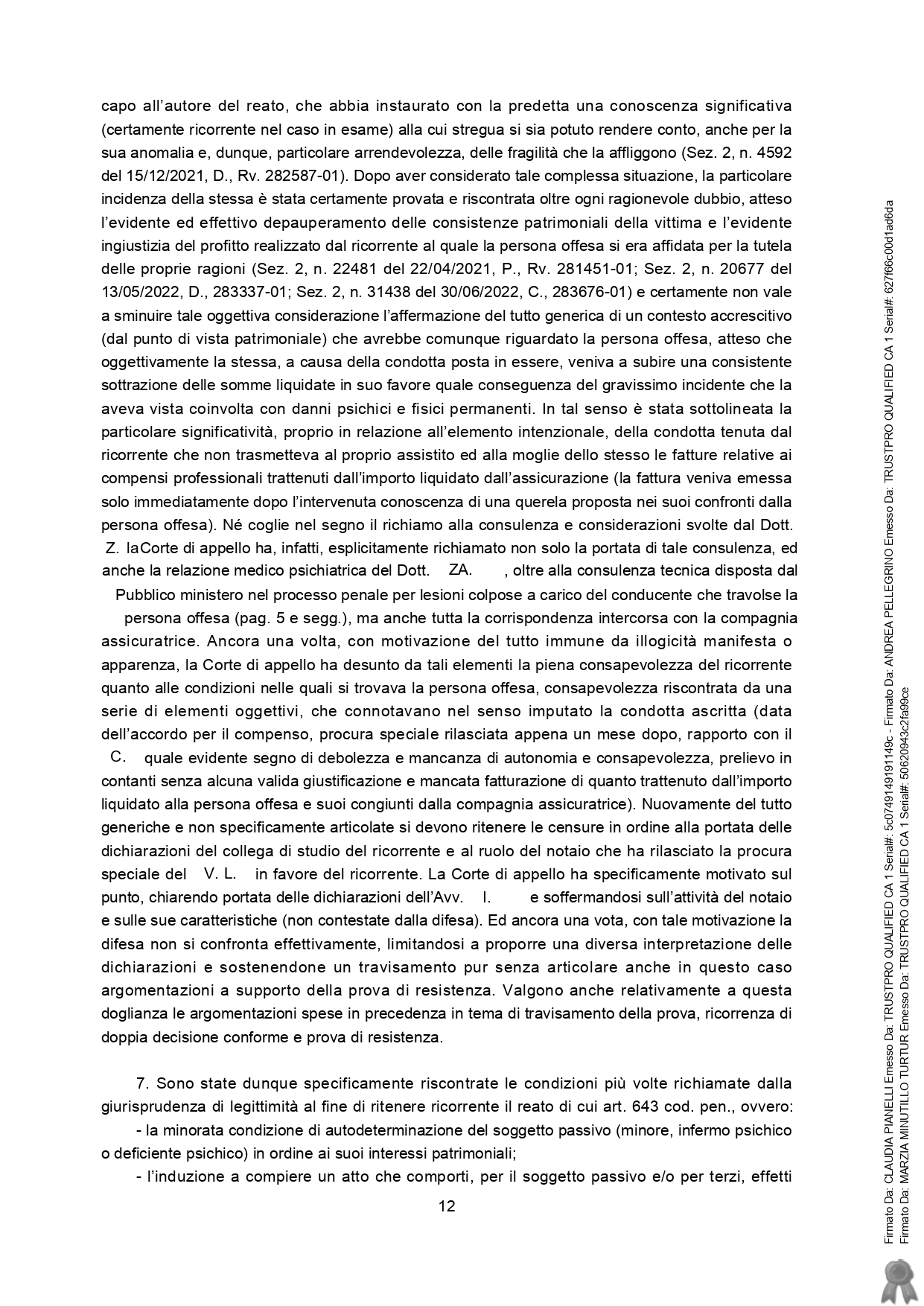 capo all'autore del reato, che abbia instaurato con la predetta una conoscenza significativa (certamente ricorrente nel caso in esame) alla cui stregua si sia potuto rendere conto, anche per la sua anomalia e, dunque, particolare arrendevolezza, delle fragilità che la affliggono (Sez. 2, n. 4592 del 15/12/2021, D., Rv. 282587-01). Dopo aver considerato tale complessa situazione, la particolare incidenza della stessa è stata certamente provata e riscontrata oltre ogni ragionevole dubbio, atteso l'evidente ed effettivo depauperamento delle consistenze patrimoniali della vittima e l'evidente ingiustizia del profitto realizzato dal ricorrente al quale la persona offesa si era affidata per la tutela delle proprie ragioni (Sez. 2, n. 22481 del 22/04/2021, P., Rv. 281451-01; Sez. 2, n. 20677 del 13/05/2022, D., 283337-01; Sez. 2, n. 31438 del 30/06/2022, C., 283676-01) e certamente non vale a sminuire tale oggettiva considerazione l'affermazione del tutto generica di un contesto accrescitivo (dal punto di vista patrimoniale) che avrebbe comunque riguardato la persona offesa, atteso che oggettivamente la stessa, a causa della condotta posta in essere, veniva a subire una consistente sottrazione delle somme liquidate in suo favore quale conseguenza del gravissimo incidente che la aveva vista coinvolta con danni psichici e fisici permanenti. In tal senso è stata sottolineata la particolare significatività, proprio in relazione all'elemento intenzionale, della condotta tenuta dal ricorrente che non trasmetteva al proprio assistito ed alla moglie dello stesso le fatture relative ai compensi professionali trattenuti dall'importo liquidato dall'assicurazione (la fattura veniva emessa solo immediatamente dopo l'intervenuta conoscenza di una querela proposta nei suoi confronti dalla persona offesa). Né coglie nel segno il richiamo alla consulenza e considerazioni svolte dal Dott. Z. laCorte di appello ha, infatti, esplicitamente richiamato non solo la portata di tale consulenza, ed anche la relazione medico psichiatrica del Dott. ZA. , oltre alla consulenza tecnica disposta dal Pubblico ministero nel processo penale per lesioni colpose a carico del conducente che travolse la persona offesa (pag. 5 e segg.), ma anche tutta la corrispondenza intercorsa con la compagnia assicuratrice. Ancora una volta, con motivazione del tutto immune da illogicità manifesta o apparenza, la Corte di appello ha desunto da tali elementi la piena consapevolezza del ricorrente quanto alle condizioni nelle quali si trovava la persona offesa, consapevolezza riscontrata da una serie di elementi oggettivi, che connotavano nel senso imputato la condotta ascritta (data dell'accordo per il compenso, procura speciale rilasciata appena un mese dopo, rapporto con il C. quale evidente segno di debolezza e mancanza di autonomia e consapevolezza, prelievo in contanti senza alcuna valida giustificazione e mancata fatturazione di quanto trattenuto dall'importo liquidato alla persona offesa e suoi congiunti dalla compagnia assicuratrice). Nuovamente del tutto generiche e non specificamente articolate si devono ritenere le censure in ordine alla portata delle dichiarazioni del collega di studio del ricorrente e al ruolo del notaio che ha rilasciato la procura speciale del V. L. in favore del ricorrente. La Corte di appello ha specificamente motivato sul punto, chiarendo portata delle dichiarazioni dell'Avv. I. e soffermandosi sull'attività del notaio e sulle sue caratteristiche (non contestate dalla difesa). Ed ancora una vota, con tale motivazione la difesa non si confronta effettivamente, limitandosi a proporre una diversa interpretazione delle dichiarazioni e sostenendone un travisamento pur senza articolare anche in questo caso argomentazioni a supporto della prova di resistenza. Valgono anche relativamente a questa doglianza le argomentazioni spese in precedenza in tema di travisamento della prova, ricorrenza di doppia decisione conforme e prova di resistenza.

7. Sono state dunque specificamente riscontrate le condizioni più volte richiamate dalla giurisprudenza di legittimità al fine di ritenere ricorrente il reato di cui art. 643 cod. pen., ovvero:
- la minorata condizione di autodeterminazione del soggetto passivo (minore, infermo psichico o deficiente psichico) in ordine ai suoi interessi patrimoniali;
- l'induzione a compiere un atto che comporti, per il soggetto passivo e/o per terzi, effetti

12

Firmato Da: CLAUDIA PIANELLI Emesso Da: TRUSTPRO QUALIFIED CA 1 Serial#: 5c0749149191149c - Firmato Da: ANDREA PELLEGRINO Emesso Da: TRUSTPRO QUALIFIED CA 1 Serial#: 627f66c00d1ad6da
Firmato Da: MARZIA MINUTILLO TURTUR Emesso Da: TRUSTPRO QUALIFIED CA 1 Serial#: 50620943c2fa99ce